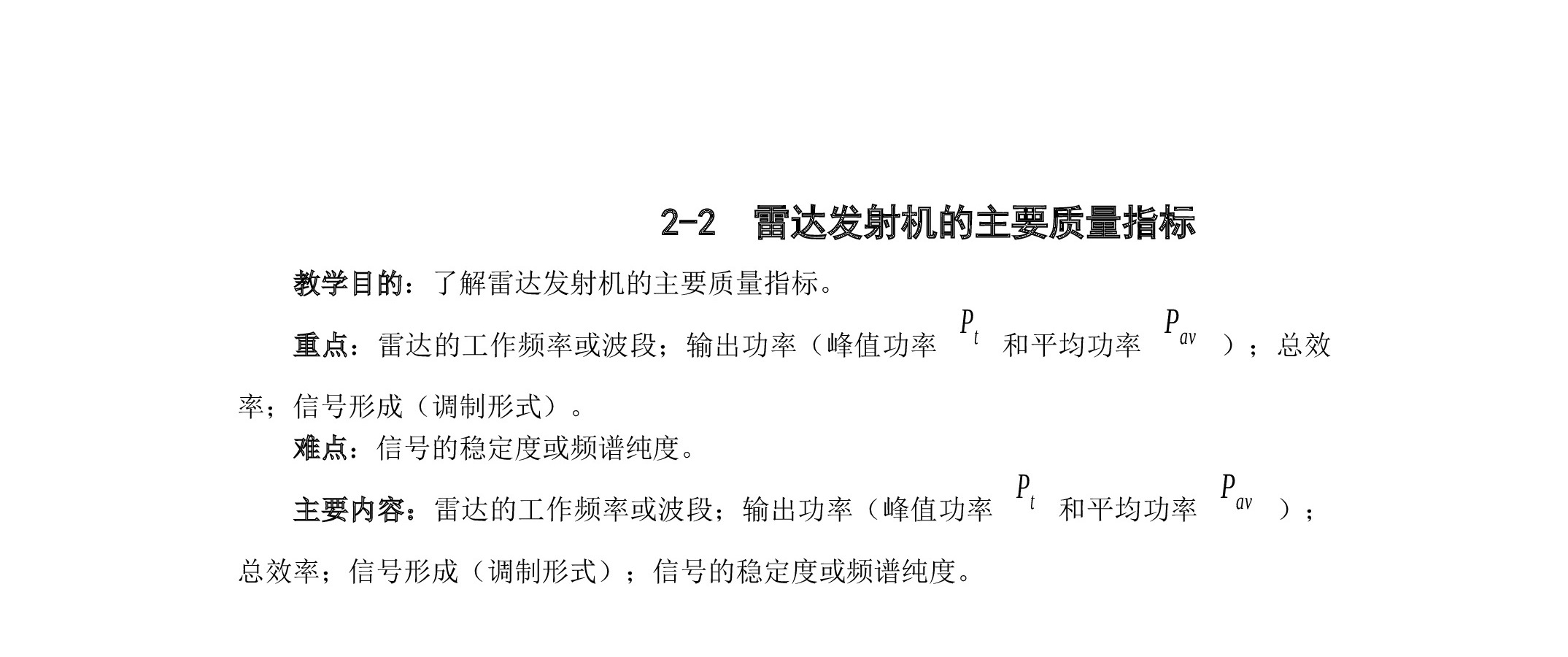 2-2 雷达发射机的主要质量指标

教学目的：了解雷达发射机的主要质量指标。

重点：雷达的工作频率或波段；输出功率（峰值功率$P_t$和平均功率$P_{av}$）；总效率；信号形成（调制形式）。

难点：信号的稳定度或频谱纯度。

主要内容：雷达的工作频率或波段；输出功率（峰值功率$P_t$和平均功率$P_{av}$）；总效率；信号形成（调制形式）；信号的稳定度或频谱纯度。